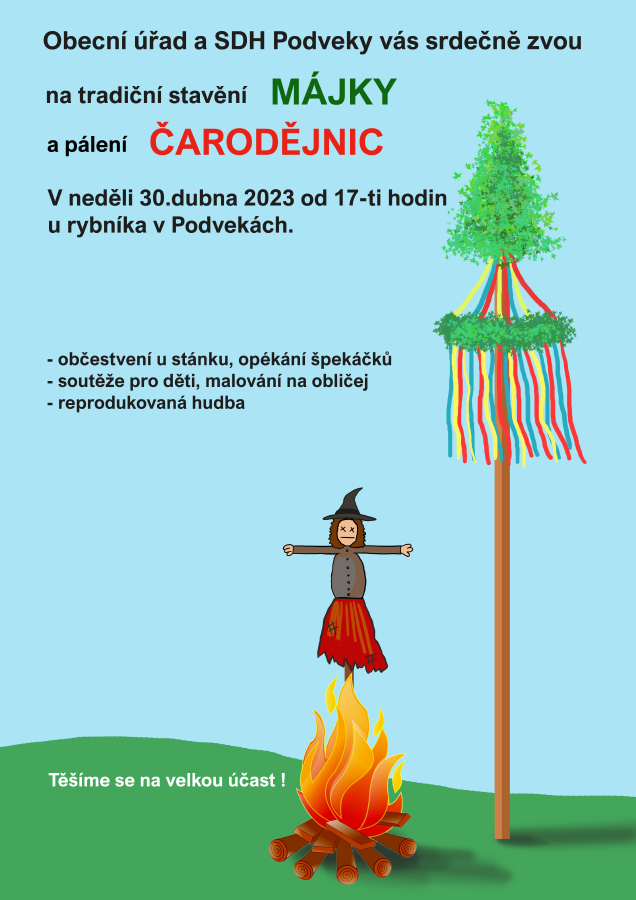 Obecní úřad a SDH Podveky vás srdečně zvou

na tradiční stavění MÁJKY

a pálení ČARODĚJNIC

V neděli 30.dubna 2023 od 17-ti hodin u rybníka v Podvekách.

- občestvení u stánku, opékání špekáčků
- soutěže pro děti, malování na obličej
- reprodukovaná hudba

Těšíme se na velkou účast !